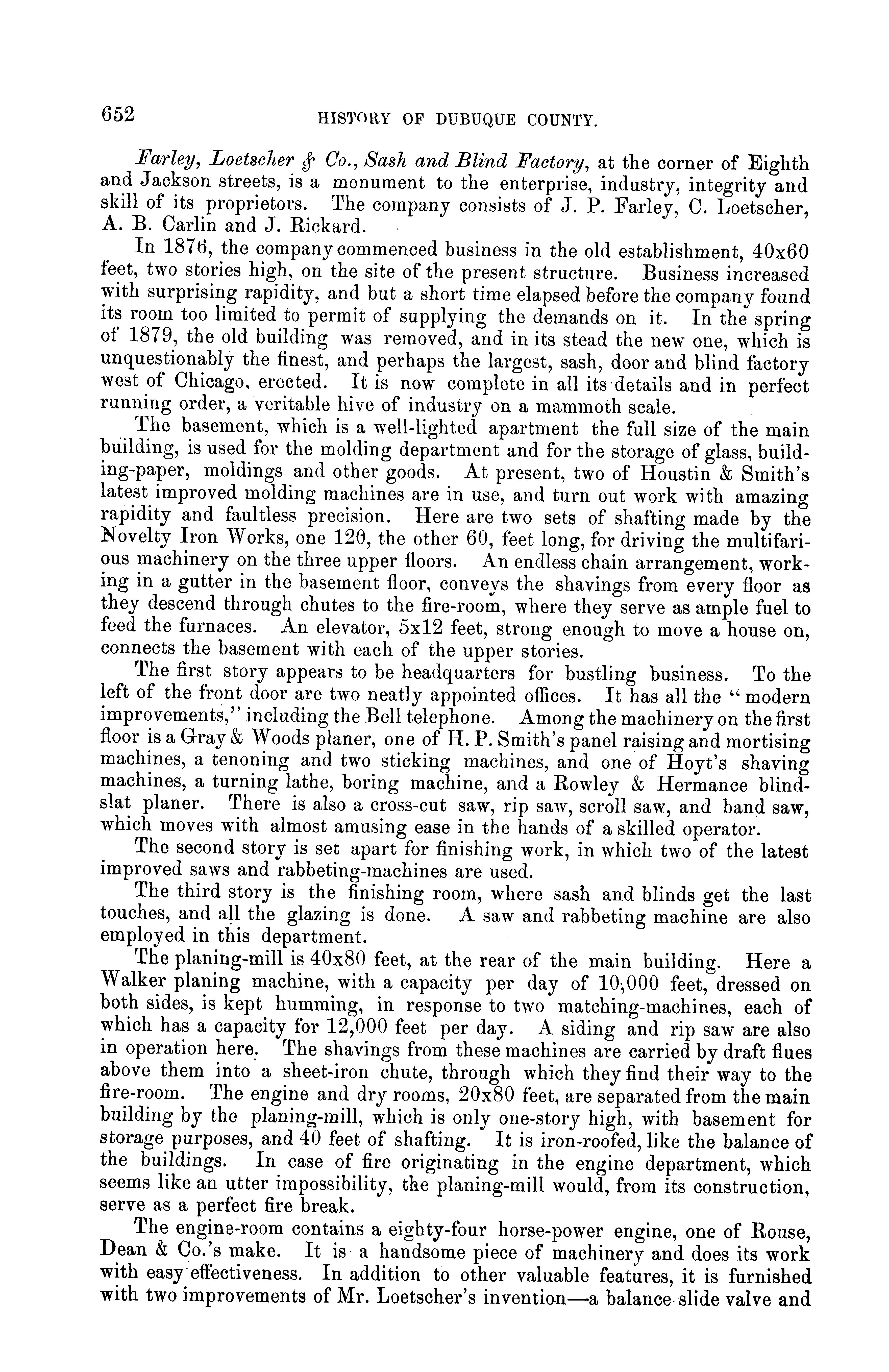 652 HISTORY OF DUBUQUE COUNTY.

Farley, Loetscher & Co., Sash and Blind Factory, at the corner of Eighth and Jackson streets, is a monument to the enterprise, industry, integrity and skill of its proprietors. The company consists of J. P. Farley, C. Loetscher, A. B. Carlin and J. Rickard.

In 1876, the company commenced business in the old establishment, 40x60 feet, two stories high, on the site of the present structure. Business increased with surprising rapidity, and but a short time elapsed before the company found its room too limited to permit of supplying the demands on it. In the spring of 1879, the old building was removed, and in its stead the new one, which is unquestionably the finest, and perhaps the largest, sash, door and blind factory west of Chicago, erected. It is now complete in all its details and in perfect running order, a veritable hive of industry on a mammoth scale.

The basement, which is a well-lighted apartment the full size of the main building, is used for the molding department and for the storage of glass, building-paper, moldings and other goods. At present, two of Houstin & Smith's latest improved molding machines are in use, and turn out work with amazing rapidity and faultless precision. Here are two sets of shafting made by the Novelty Iron Works, one 120, the other 60, feet long, for driving the multifarious machinery on the three upper floors. An endless chain arrangement, working in a gutter in the basement floor, conveys the shavings from every floor as they descend through chutes to the fire-room, where they serve as ample fuel to feed the furnaces. An elevator, 5x12 feet, strong enough to move a house on, connects the basement with each of the upper stories.

The first story appears to be headquarters for bustling business. To the left of the front door are two neatly appointed offices. It has all the "modern improvements," including the Bell telephone. Among the machinery on the first floor is a Gray & Woods planer, one of H. P. Smith's panel raising and mortising machines, a tenoning and two sticking machines, and one of Hoyt's shaving machines, a turning lathe, boring machine, and a Rowley & Hermance blind-slat planer. There is also a cross-cut saw, rip saw, scroll saw, and band saw, which moves with almost amusing ease in the hands of a skilled operator.

The second story is set apart for finishing work, in which two of the latest improved saws and rabbeting-machines are used.

The third story is the finishing room, where sash and blinds get the last touches, and all the glazing is done. A saw and rabbeting machine are also employed in this department.

The planing-mill is 40x80 feet, at the rear of the main building. Here a Walker planing machine, with a capacity per day of 10,000 feet, dressed on both sides, is kept humming, in response to two matching-machines, each of which has a capacity for 12,000 feet per day. A siding and rip saw are also in operation here. The shavings from these machines are carried by draft flues above them into a sheet-iron chute, through which they find their way to the fire-room. The engine and dry rooms, 20x80 feet, are separated from the main building by the planing-mill, which is only one-story high, with basement for storage purposes, and 40 feet of shafting. It is iron-roofed, like the balance of the buildings. In case of fire originating in the engine department, which seems like an utter impossibility, the planing-mill would, from its construction, serve as a perfect fire break.

The engine-room contains a eighty-four horse-power engine, one of Rouse, Dean & Co.'s make. It is a handsome piece of machinery and does its work with easy effectiveness. In addition to other valuable features, it is furnished with two improvements of Mr. Loetscher's invention—a balance slide valve and